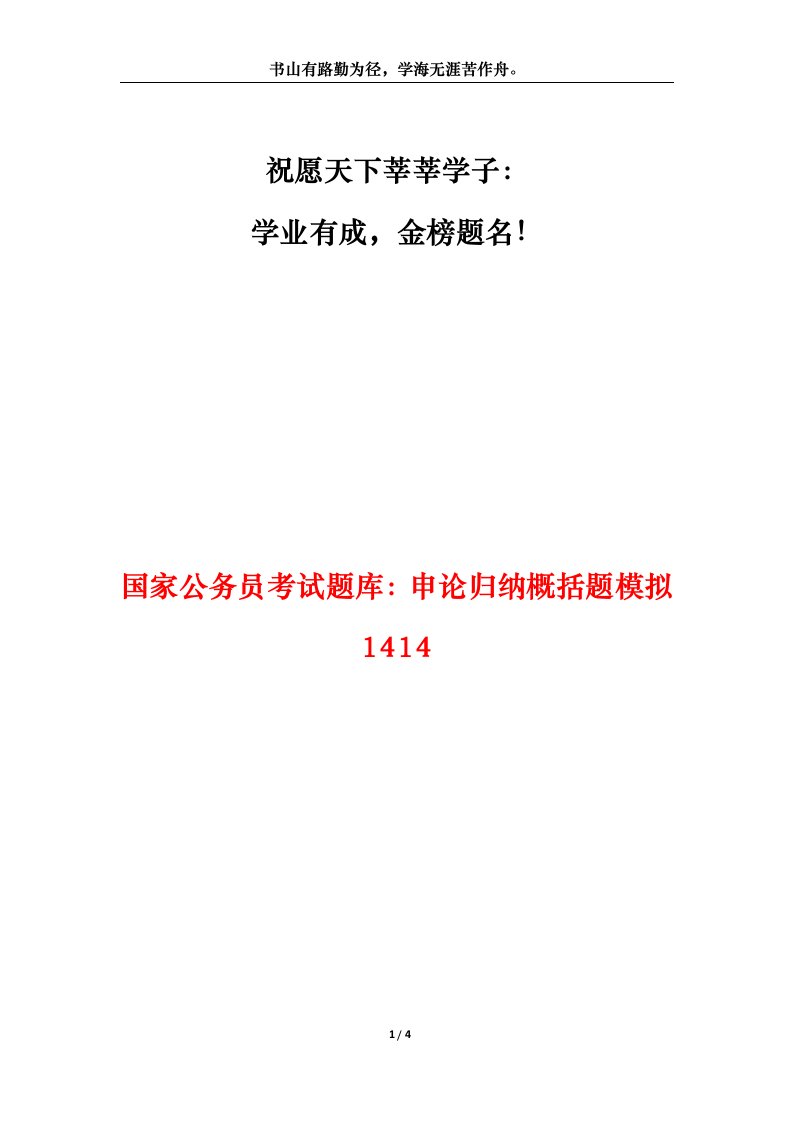 书山有路勤为径，学海无涯苦作舟。

祝愿天下莘莘学子：

学业有成，金榜题名！

国家公务员考试题库：申论归纳概括题模拟1414

1 / 4